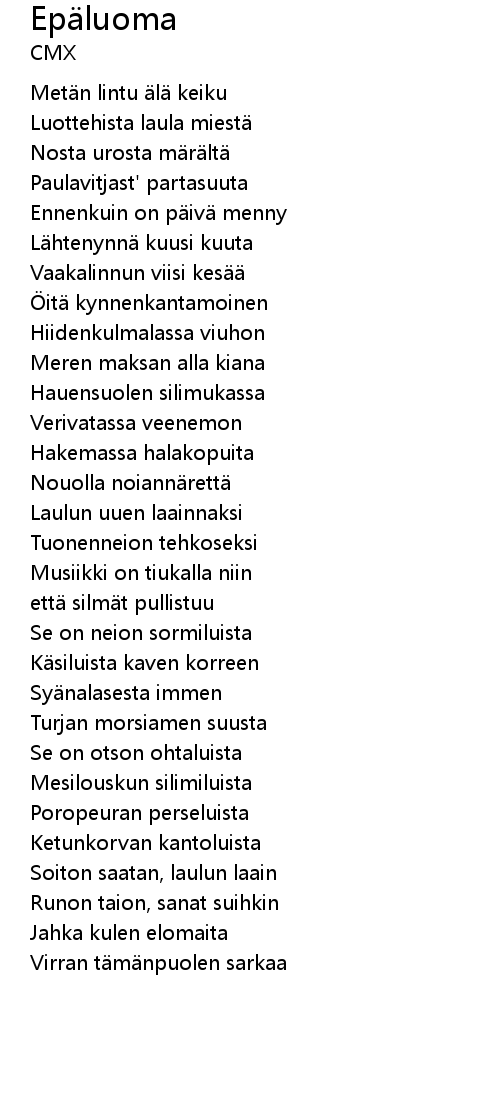 Epäluoma
CMX

Metän lintu älä keiku
Luottehista laula miestä
Nosta urosta märältä
Paulavitjast' partasuuta
Ennenkuin on päivä menny
Lähtenynnä kuusi kuuta
Vaakalinnun viisi kesää
Öitä kynnenkantamoinen
Hiidenkulmalassa viuhon
Meren maksan alla kiana
Hauensuolen silimukassa
Verivatassa veenemon
Hakemassa halakopuita
Nouolla noiannärettä
Laulun uuen laainnaksi
Tuonenneion tehkoseksi
Musiikki on tiukalla niin
että silmät pullistuu
Se on neion sormiluista
Käsiluista kaven korreen
Syänalasesta immen
Turjan morsiamen suusta
Se on otson ohtaluista
Mesilouskun silimiluista
Poropeuran perseluista
Ketunkorvan kantoluista
Soiton saatan, laulun laain
Runon taion, sanat suihkin
Jahka kulen elomaita
Virran tämänpuolen sarkaa